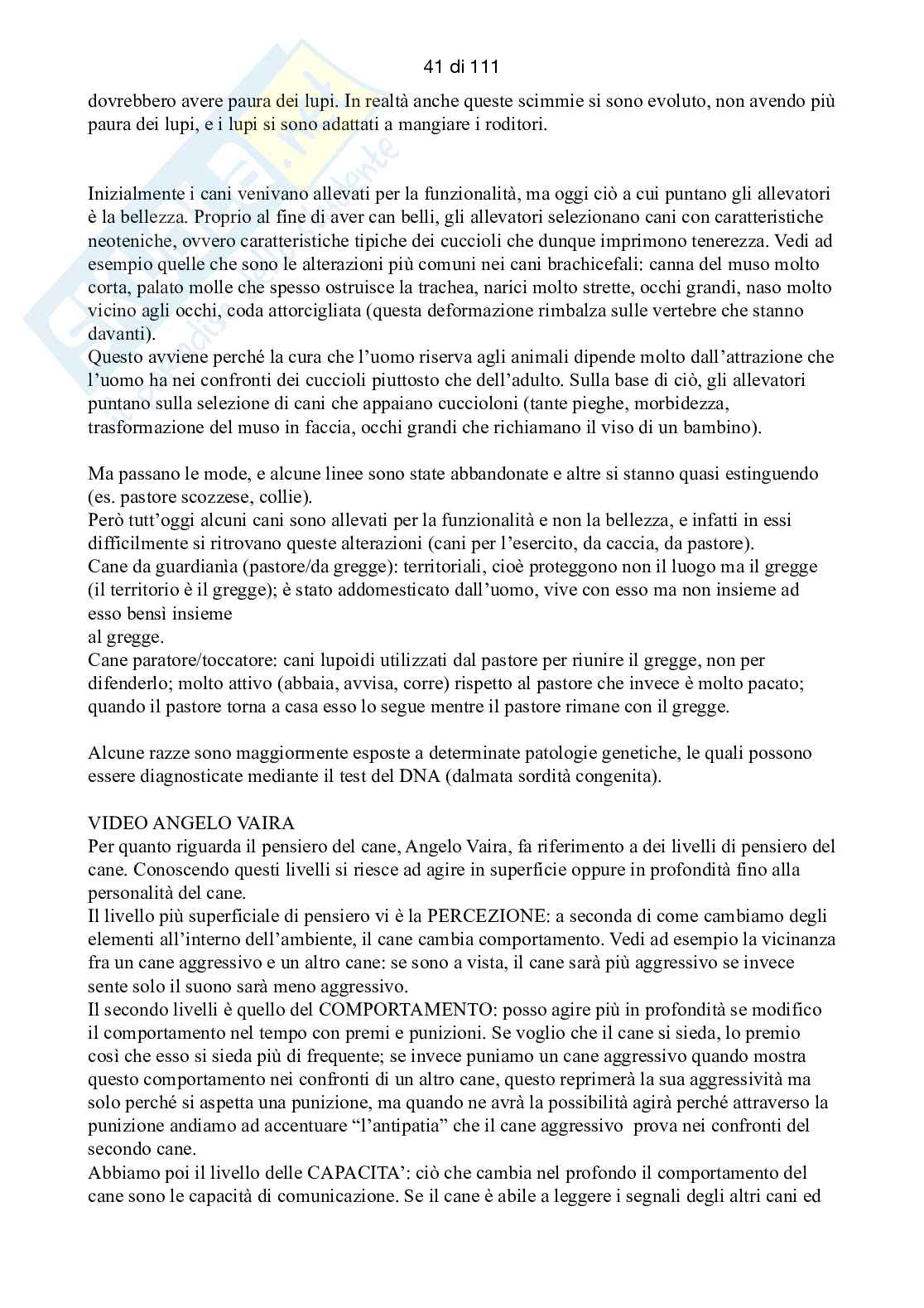 41 di 111

dovrebbero avere paura dei lupi. In realtà anche queste scimmie si sono evoluto, non avendo più paura dei lupi, e i lupi si sono adattati a mangiare i roditori.

Inizialmente i cani venivano allevati per la funzionalità, ma oggi ciò a cui puntano gli allevatori è la bellezza. Proprio al fine di aver can belli, gli allevatori selezionano cani con caratteristiche neoteniche, ovvero caratteristiche tipiche dei cuccioli che dunque imprimono tenerezza. Vedi ad esempio quelle che sono le alterazioni più comuni nei cani brachicefali: canna del muso molto corta, palato molle che spesso ostruisce la trachea, narici molto strette, occhi grandi, naso molto vicino agli occhi, coda attorcigliata (questa deformazione rimbalza sulle vertebre che stanno davanti).
Questo avviene perché la cura che l'uomo riserva agli animali dipende molto dall'attrazione che l'uomo ha nei confronti dei cuccioli piuttosto che dell'adulto. Sulla base di ciò, gli allevatori puntano sulla selezione di cani che appaiano cuccioloni (tante pieghe, morbidezza, trasformazione del muso in faccia, occhi grandi che richiamano il viso di un bambino).

Ma passano le mode, e alcune linee sono state abbandonate e altre si stanno quasi estinguendo (es. pastore scozzese, collie).
Però tutt'oggi alcuni cani sono allevati per la funzionalità e non la bellezza, e infatti in essi difficilmente si ritrovano queste alterazioni (cani per l'esercito, da caccia, da pastore).
Cane da guardianìa (pastore/da gregge): territoriali, cioè proteggono non il luogo ma il gregge (il territorio è il gregge); è stato addomesticato dall'uomo, vive con esso ma non insieme ad esso bensì insieme
al gregge.
Cane paratore/toccatore: cani lupoidi utilizzati dal pastore per riunire il gregge, non per difenderlo; molto attivo (abbaia, avvisa, corre) rispetto al pastore che invece è molto pacato; quando il pastore torna a casa esso lo segue mentre il pastore rimane con il gregge.

Alcune razze sono maggiormente esposte a determinate patologie genetiche, le quali possono essere diagnosticate mediante il test del DNA (dalmata sordità congenita).

VIDEO ANGELO VAIRA
Per quanto riguarda il pensiero del cane, Angelo Vaira, fa riferimento a dei livelli di pensiero del cane. Conoscendo questi livelli si riesce ad agire in superficie oppure in profondità fino alla personalità del cane.
Il livello più superficiale di pensiero vi è la PERCEZIONE: a seconda di come cambiamo degli elementi all'interno dell'ambiente, il cane cambia comportamento. Vedi ad esempio la vicinanza fra un cane aggressivo e un altro cane: se sono a vista, il cane sarà più aggressivo se invece sente solo il suono sarà meno aggressivo.
Il secondo livelli è quello del COMPORTAMENTO: posso agire più in profondità se modifico il comportamento nel tempo con premi e punizioni. Se voglio che il cane si sieda, lo premio così che esso si sieda più di frequente; se invece puniamo un cane aggressivo quando mostra questo comportamento nei confronti di un altro cane, questo reprimerà la sua aggressività ma solo perché si aspetta una punizione, ma quando ne avrà la possibilità agirà perché attraverso la punizione andiamo ad accentuare "l'antipatia" che il cane aggressivo prova nei confronti del secondo cane.
Abbiamo poi il livello delle CAPACITA': ciò che cambia nel profondo il comportamento del cane sono le capacità di comunicazione. Se il cane è abile a leggere i segnali degli altri cani ed